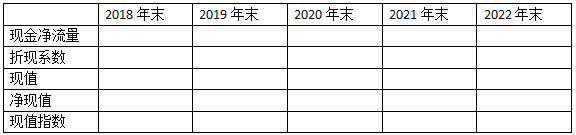 |  | 2018 年末 | 2019 年末 | 2020 年末 | 2021 年末 | 2022 年末 |
|---|---|---|---|---|---|
| 现金净流量 |  |  |  |  |  |
| 折现系数 |  |  |  |  |  |
| 现值 |  |  |  |  |  |
| 净现值 |  |  |  |  |  |
| 现值指数 |  |  |  |  |  |